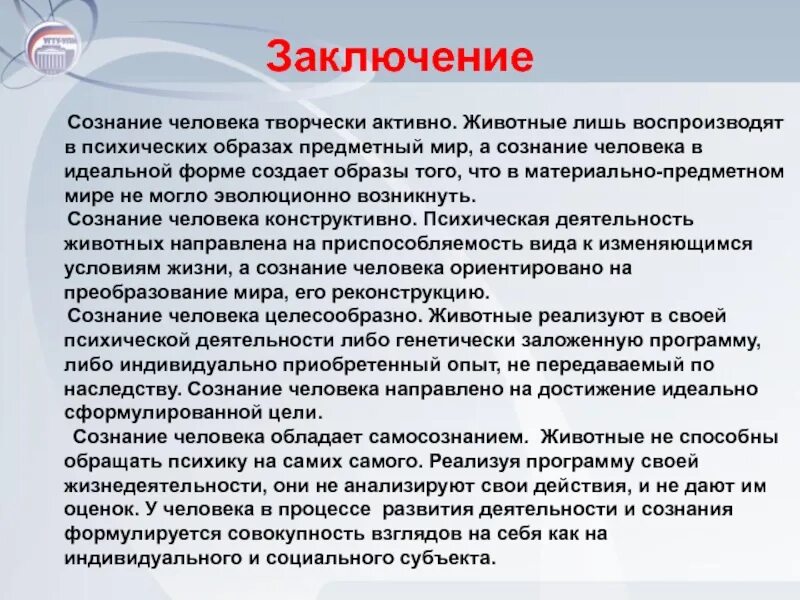 Заключение

Сознание человека творчески активно. Животные лишь воспроизводят в психических образах предметный мир, а сознание человека в идеальной форме создает образы того, что в материально-предметном мире не могло эволюционно возникнуть.

Сознание человека конструктивно. Психическая деятельность животных направлена на приспособляемость вида к изменяющимся условиям жизни, а сознание человека ориентировано на преобразование мира, его реконструкцию.

Сознание человека целесообразно. Животные реализуют в своей психической деятельности либо генетически заложенную программу, либо индивидуально приобретенный опыт, не передаваемый по наследству. Сознание человека направлено на достижение идеально сформулированной цели.

Сознание человека обладает самосознанием. Животные не способны обращать психику на самих самого. Реализуя программу своей жизнедеятельности, они не анализируют свои действия, и не дают им оценок. У человека в процессе развития деятельности и сознания формулируется совокупность взглядов на себя как на индивидуального и социального субъекта.